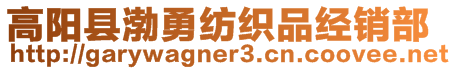 高阳县渤勇纺织品经销部
http://garywagner3.cn.coovee.net